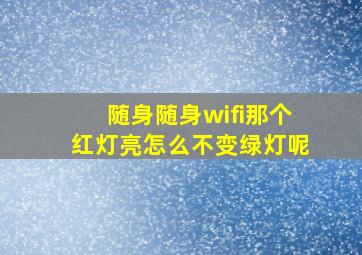 随身随身wifi那个
红灯亮怎么不变绿灯呢